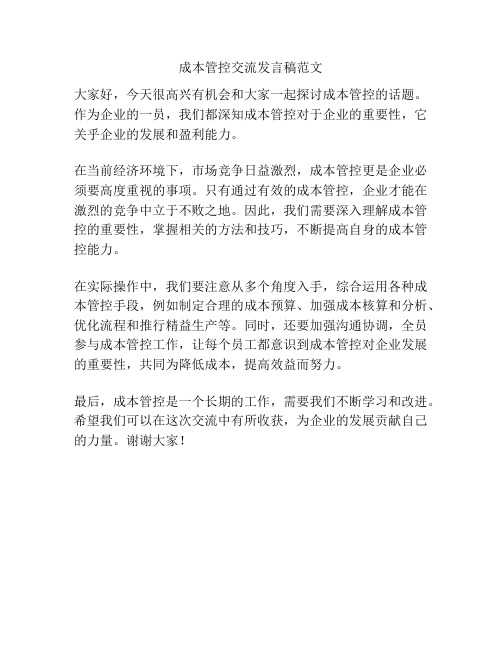 成本管控交流发言稿范文

大家好，今天很高兴有机会和大家一起探讨成本管控的话题。作为企业的一员，我们都深知成本管控对于企业的重要性，它关乎企业的发展和盈利能力。

在当前经济环境下，市场竞争日益激烈，成本管控更是企业必须要高度重视的事项。只有通过有效的成本管控，企业才能在激烈的竞争中立于不败之地。因此，我们需要深入理解成本管控的重要性，掌握相关的方法和技巧，不断提高自身的成本管控能力。

在实际操作中，我们要注意从多个角度入手，综合运用各种成本管控手段，例如制定合理的成本预算、加强成本核算和分析、优化流程和推行精益生产等。同时，还要加强沟通协调，全员参与成本管控工作，让每个员工都意识到成本管控对企业发展的重要性，共同为降低成本，提高效益而努力。

最后，成本管控是一个长期的工作，需要我们不断学习和改进。希望我们可以在这次交流中有所收获，为企业的发展贡献自己的力量。谢谢大家！